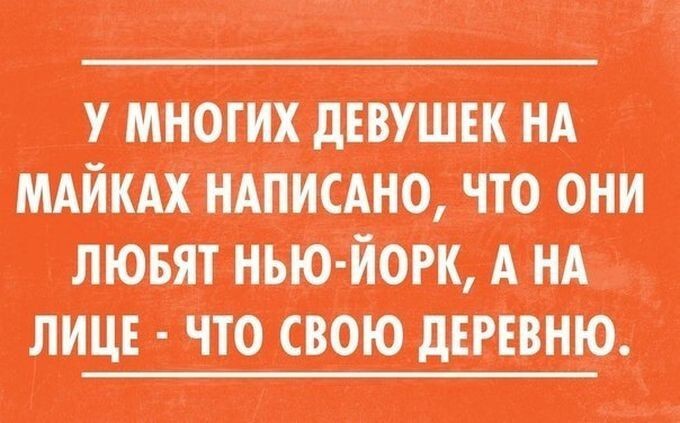 У МНОГИХ ДЕВУШЕК НА МАЙКАХ НАПИСАНО, ЧТО ОНИ ЛЮБЯТ НЬЮ-ЙОРК, А НА ЛИЦЕ - ЧТО СВОЮ ДЕРЕВНЮ.